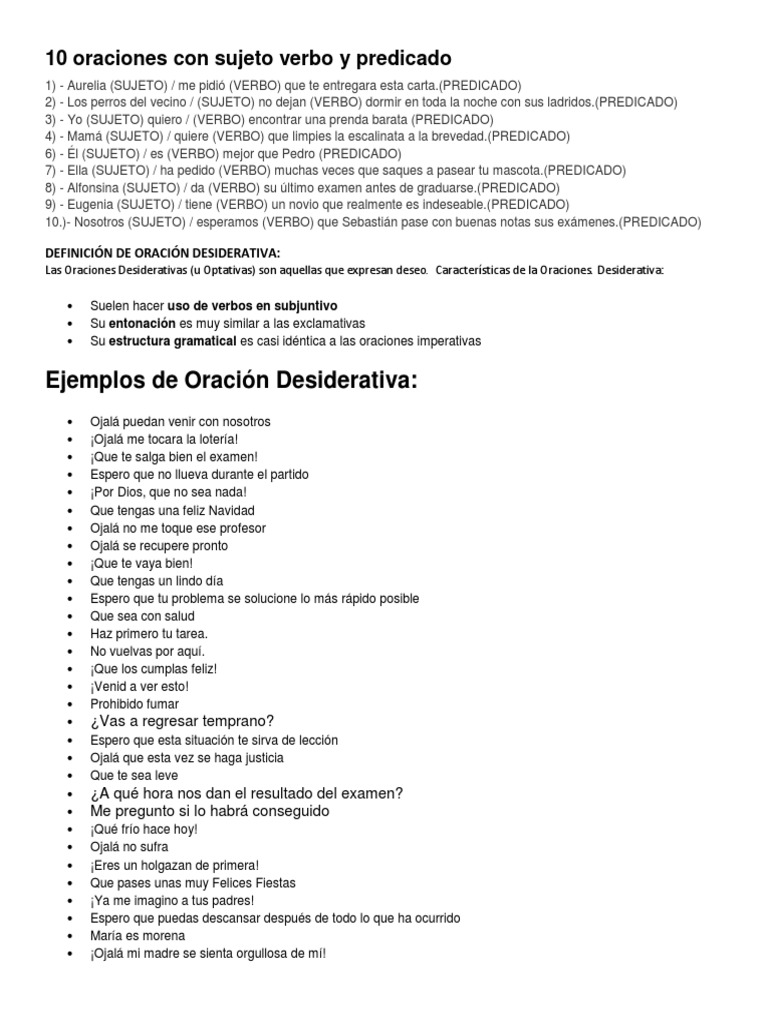 10 oraciones con sujeto verbo y predicado

1) - Aurelia (SUJETO) / me pidió (VERBO) que te entregara esta carta.(PREDICADO)
2) - Los perros del vecino / (SUJETO) no dejan (VERBO) dormir en toda la noche con sus ladridos.(PREDICADO)
3) - Yo (SUJETO) quiero / (VERBO) encontrar una prenda barata (PREDICADO)
4) - Mamá (SUJETO) / quiere (VERBO) que limpies la escalinata a la brevedad.(PREDICADO)
6) - Él (SUJETO) / es (VERBO) mejor que Pedro (PREDICADO)
7) - Ella (SUJETO) / ha pedido (VERBO) muchas veces que saques a pasear tu mascota.(PREDICADO)
8) - Alfonsina (SUJETO) / da (VERBO) su último examen antes de graduarse.(PREDICADO)
9) - Eugenia (SUJETO) / tiene (VERBO) un novio que realmente es indeseable.(PREDICADO)
10.)- Nosotros (SUJETO) / esperamos (VERBO) que Sebastián pase con buenas notas sus exámenes.(PREDICADO)

DEFINICIÓN DE ORACIÓN DESIDERATIVA:
Las Oraciones Desiderativas (u Optativas) son aquellas que expresan deseo. Características de la Oraciones. Desiderativa:

• Suelen hacer uso de verbos en subjuntivo
• Su entonación es muy similar a las exclamativas
• Su estructura gramatical es casi idéntica a las oraciones imperativas

Ejemplos de Oración Desiderativa:

• Ojalá puedan venir con nosotros
• ¡Ojalá me tocara la lotería!
• ¡Que te salga bien el examen!
• Espero que no llueva durante el partido
• ¡Por Dios, que no sea nada!
• Que tengas una feliz Navidad
• Ojalá no me toque ese profesor
• Ojalá se recupere pronto
• ¡Que te vaya bien!
• Que tengas un lindo día
• Espero que tu problema se solucione lo más rápido posible
• Que sea con salud
• Haz primero tu tarea.
• No vuelvas por aquí.
• ¡Que los cumplas feliz!
• ¡Venid a ver esto!
• Prohibido fumar
• ¿Vas a regresar temprano?
• Espero que esta situación te sirva de lección
• Ojalá que esta vez se haga justicia
• Que te sea leve
• ¿A qué hora nos dan el resultado del examen?
• Me pregunto si lo habrá conseguido
• ¡Qué frío hace hoy!
• Ojalá no sufra
• ¡Eres un holgazan de primera!
• Que pases unas muy Felices Fiestas
• ¡Ya me imagino a tus padres!
• Espero que puedas descansar después de todo lo que ha ocurrido
• María es morena
• ¡Ojalá mi madre se sienta orgullosa de mí!